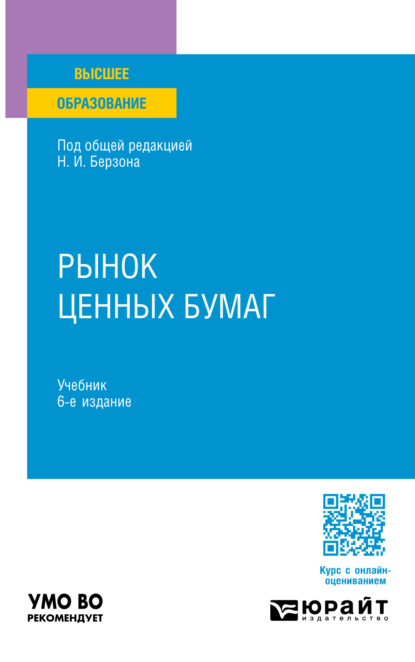 ВЫСШЕЕ
ОБРАЗОВАНИЕ

Под общей редакцией
Н. И. Берзона

РЫНОК
ЦЕННЫХ БУМАГ

Учебник
6-е издание

Курс с онлайн-оцениванием

УМО ВО
РЕКОМЕНДУЕТ

ЮРАЙТ
издательство